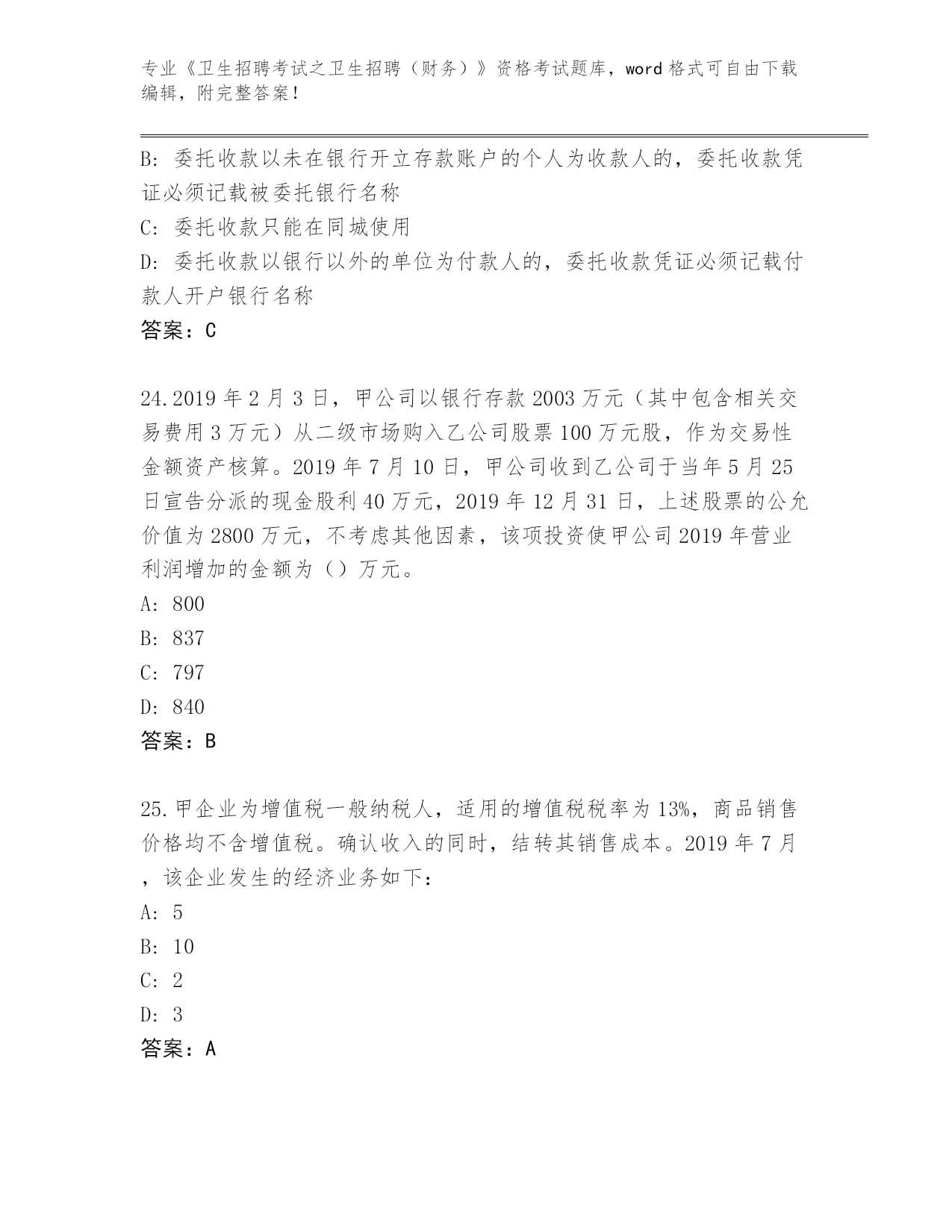 专业《卫生招聘考试之卫生招聘（财务）》资格考试题库，word 格式可自由下载编辑，附完整答案！

B: 委托收款以未在银行开立存款账户的个人为收款人的，委托收款凭证必须记载被委托银行名称

C: 委托收款只能在同城使用

D: 委托收款以银行以外的单位为付款人的，委托收款凭证必须记载付款人开户银行名称

答案：C

24.2019 年 2 月 3 日，甲公司以银行存款 2003 万元（其中包含相关交易费用 3 万元）从二级市场购入乙公司股票 100 万元股，作为交易性金额资产核算。2019 年 7 月 10 日，甲公司收到乙公司于当年 5 月 25 日宣告分派的现金股利 40 万元，2019 年 12 月 31 日，上述股票的公允价值为 2800 万元，不考虑其他因素，该项投资使甲公司 2019 年营业利润增加的金额为（）万元。

A: 800

B: 837

C: 797

D: 840

答案：B

25.甲企业为增值税一般纳税人，适用的增值税税率为 13%，商品销售价格均不含增值税。确认收入的同时，结转其销售成本。2019 年 7 月，该企业发生的经济业务如下：

A: 5

B: 10

C: 2

D: 3

答案：A